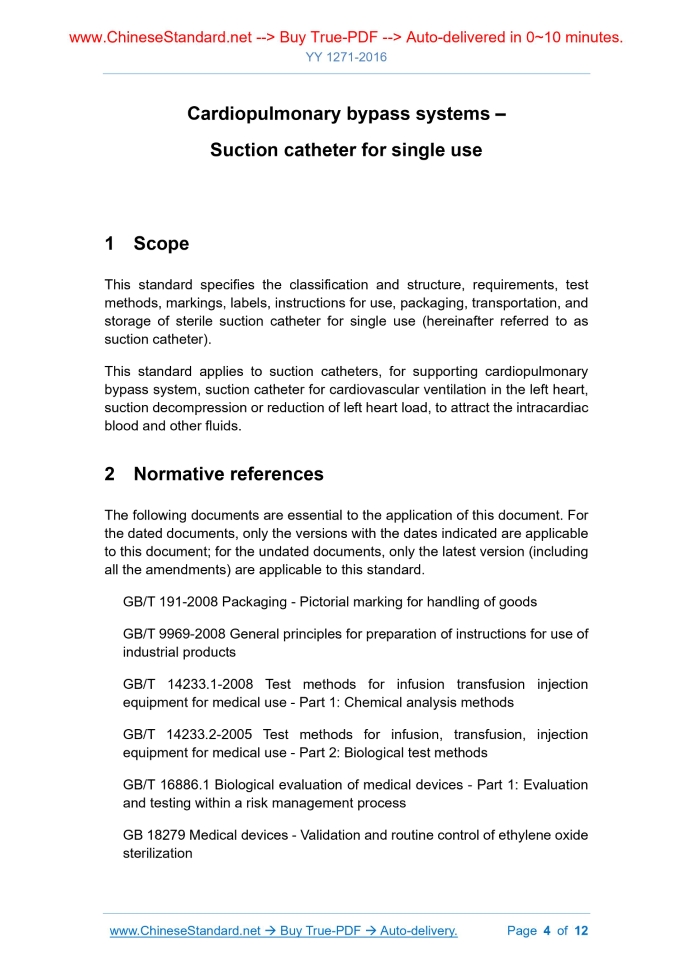 www.ChineseStandard.net --> Buy True-PDF --> Auto-delivered in 0~10 minutes.
YY 1271-2016

Cardiopulmonary bypass systems –

Suction catheter for single use

1 Scope

This standard specifies the classification and structure, requirements, test methods, markings, labels, instructions for use, packaging, transportation, and storage of sterile suction catheter for single use (hereinafter referred to as suction catheter).

This standard applies to suction catheters, for supporting cardiopulmonary bypass system, suction catheter for cardiovascular ventilation in the left heart, suction decompression or reduction of left heart load, to attract the intracardiac blood and other fluids.

2 Normative references

The following documents are essential to the application of this document. For the dated documents, only the versions with the dates indicated are applicable to this document; for the undated documents, only the latest version (including all the amendments) are applicable to this standard.

GB/T 191-2008 Packaging - Pictorial marking for handling of goods

GB/T 9969-2008 General principles for preparation of instructions for use of industrial products

GB/T 14233.1-2008 Test methods for infusion transfusion injection equipment for medical use - Part 1: Chemical analysis methods

GB/T 14233.2-2005 Test methods for infusion, transfusion, injection equipment for medical use - Part 2: Biological test methods

GB/T 16886.1 Biological evaluation of medical devices - Part 1: Evaluation and testing within a risk management process

GB 18279 Medical devices - Validation and routine control of ethylene oxide sterilization

www.ChineseStandard.net → Buy True-PDF → Auto-delivery. Page 4 of 12